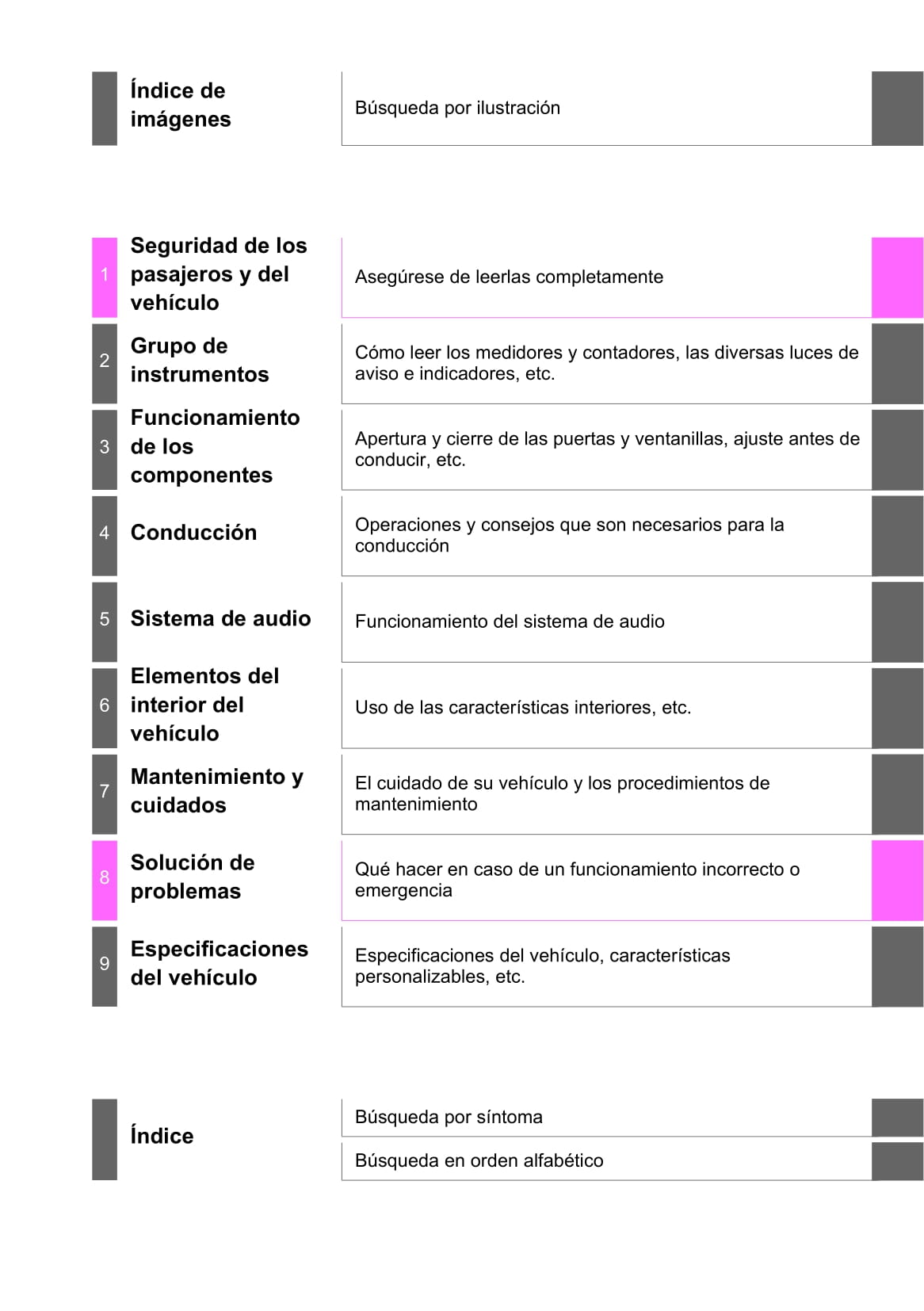 Índice de imágenes

Búsqueda por ilustración

1 Seguridad de los pasajeros y del vehículo

Asegúrese de leerlas completamente

2 Grupo de instrumentos

Cómo leer los medidores y contadores, las diversas luces de aviso e indicadores, etc.

3 Funcionamiento de los componentes

Apertura y cierre de las puertas y ventanillas, ajuste antes de conducir, etc.

4 Conducción

Operaciones y consejos que son necesarios para la conducción

5 Sistema de audio

Funcionamiento del sistema de audio

6 Elementos del interior del vehículo

Uso de las características interiores, etc.

7 Mantenimiento y cuidados

El cuidado de su vehículo y los procedimientos de mantenimiento

8 Solución de problemas

Qué hacer en caso de un funcionamiento incorrecto o emergencia

9 Especificaciones del vehículo

Especificaciones del vehículo, características personalizables, etc.

Índice

Búsqueda por síntoma

Búsqueda en orden alfabético